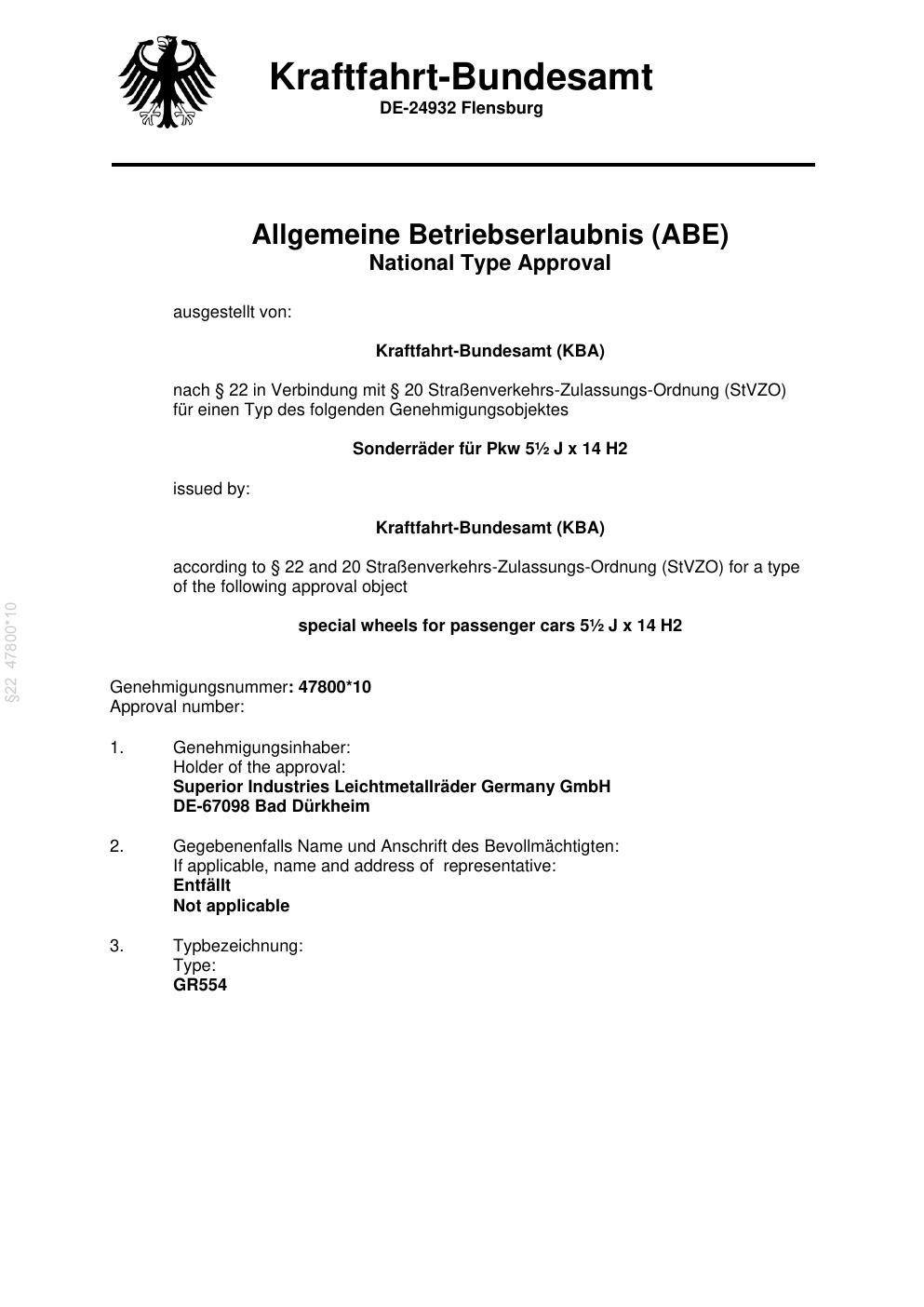 Kraftfahrt-Bundesamt
DE-24932 Flensburg

Allgemeine Betriebserlaubnis (ABE)
National Type Approval

ausgestellt von:

Kraftfahrt-Bundesamt (KBA)

nach § 22 in Verbindung mit § 20 Straßenverkehrs-Zulassungs-Ordnung (StVZO) für einen Typ des folgenden Genehmigungsobjektes

Sonderräder für Pkw 5½ J x 14 H2

issued by:

Kraftfahrt-Bundesamt (KBA)

according to § 22 and 20 Straßenverkehrs-Zulassungs-Ordnung (StVZO) for a type of the following approval object

special wheels for passenger cars 5½ J x 14 H2

Genehmigungsnummer: 47800*10
Approval number:

1. Genehmigungsinhaber:
Holder of the approval:
Superior Industries Leichtmetallräder Germany GmbH
DE-67098 Bad Dürkheim

2. Gegebenenfalls Name und Anschrift des Bevollmächtigten:
If applicable, name and address of representative:
Entfällt
Not applicable

3. Typbezeichnung:
Type:
GR554

§22 47800*10